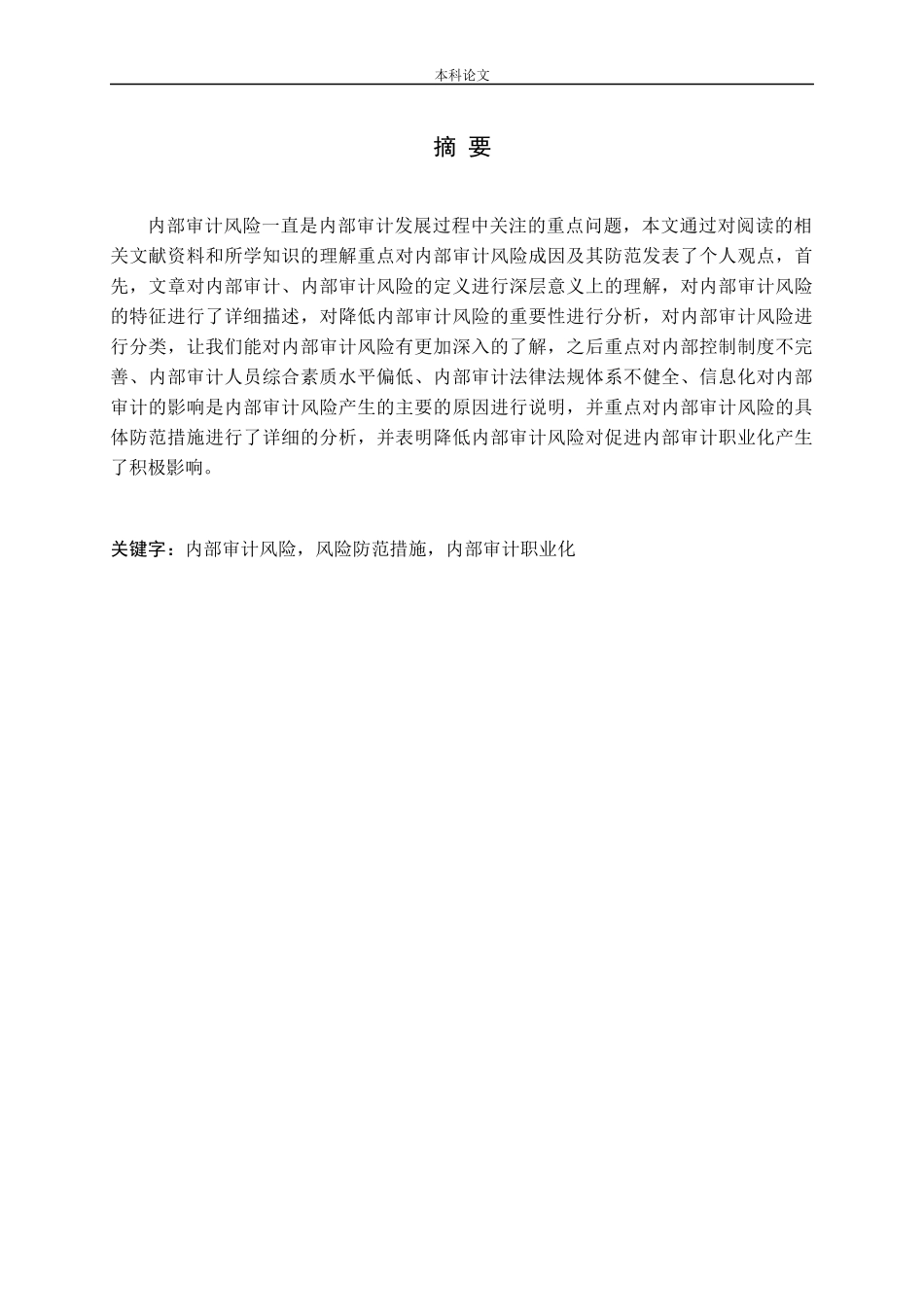 本科论文

摘 要

内部审计风险一直是内部审计发展过程中关注的重点问题，本文通过对阅读的相关文献资料和所学知识的理解重点对内部审计风险成因及其防范发表了个人观点，首先，文章对内部审计、内部审计风险的定义进行深层意义上的理解，对内部审计风险的特征进行了详细描述，对降低内部审计风险的重要性进行分析，对内部审计风险进行分类，让我们能对内部审计风险有更加深入的了解，之后重点对内部控制制度不完善、内部审计人员综合素质水平偏低、内部审计法律法规体系不健全、信息化对内部审计的影响是内部审计风险产生的主要的原因进行说明，并重点对内部审计风险的具体防范措施进行了详细的分析，并表明降低内部审计风险对促进内部审计职业化产生了积极影响。

关键字：内部审计风险，风险防范措施，内部审计职业化